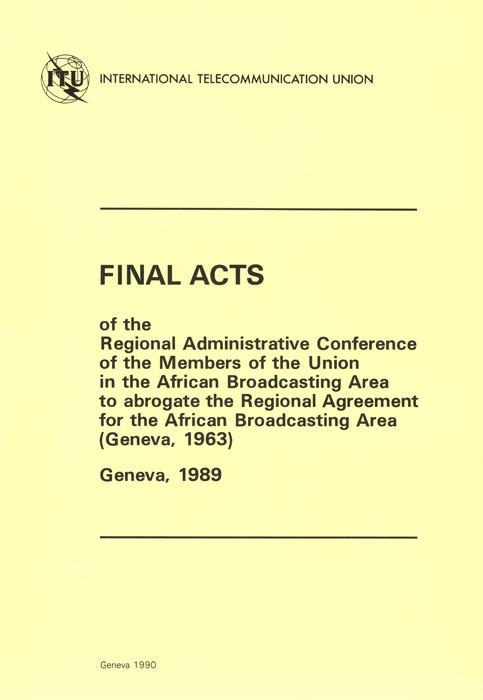 ITU

INTERNATIONAL TELECOMMUNICATION UNION

FINAL ACTS

of the Regional Administrative Conference of the Members of the Union in the African Broadcasting Area to abrogate the Regional Agreement for the African Broadcasting Area (Geneva, 1963)

Geneva, 1989

Geneva 1990